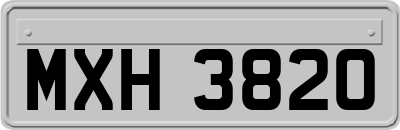 MXH 3820